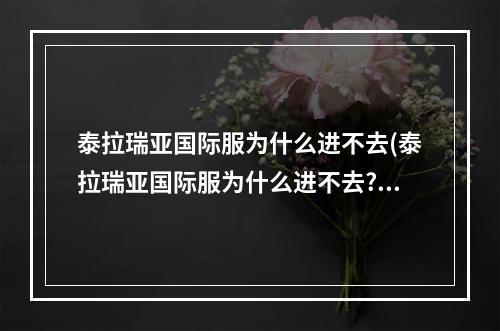 泰拉瑞亚国际服为什么进不去(泰拉瑞亚国际服为什么进不去?...